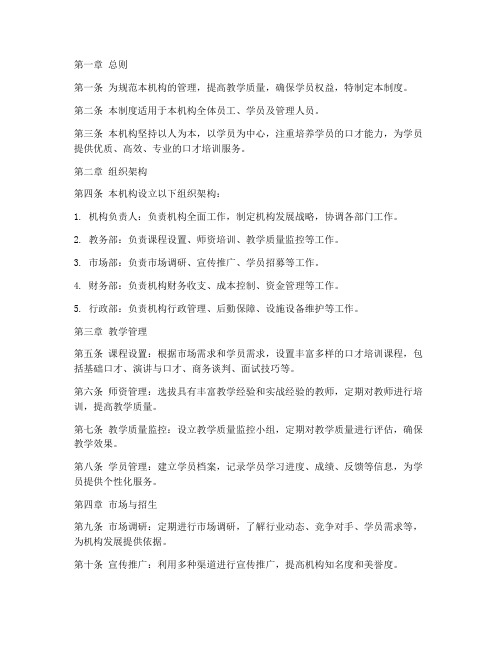 第一章 总则

第一条 为规范本机构的管理，提高教学质量，确保学员权益，特制定本制度。

第二条 本制度适用于本机构全体员工、学员及管理人员。

第三条 本机构坚持以人为本，以学员为中心，注重培养学员的口才能力，为学员提供优质、高效、专业的口才培训服务。

第二章 组织架构

第四条 本机构设立以下组织架构：

1. 机构负责人：负责机构全面工作，制定机构发展战略，协调各部门工作。

2. 教务部：负责课程设置、师资培训、教学质量监控等工作。

3. 市场部：负责市场调研、宣传推广、学员招募等工作。

4. 财务部：负责机构财务收支、成本控制、资金管理等工作。

5. 行政部：负责机构行政管理、后勤保障、设施设备维护等工作。

第三章 教学管理

第五条 课程设置：根据市场需求和学员需求，设置丰富多样的口才培训课程，包括基础口才、演讲与口才、商务谈判、面试技巧等。

第六条 师资管理：选拔具有丰富教学经验和实战经验的教师，定期对教师进行培训，提高教学质量。

第七条 教学质量监控：设立教学质量监控小组，定期对教学质量进行评估，确保教学效果。

第八条 学员管理：建立学员档案，记录学员学习进度、成绩、反馈等信息，为学员提供个性化服务。

第四章 市场与招生

第九条 市场调研：定期进行市场调研，了解行业动态、竞争对手、学员需求等，为机构发展提供依据。

第十条 宣传推广：利用多种渠道进行宣传推广，提高机构知名度和美誉度。